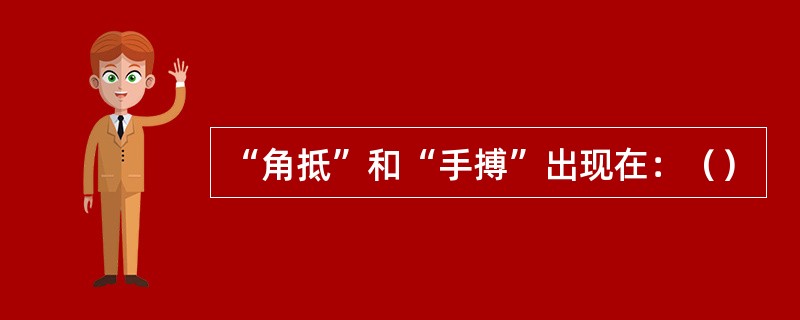 “角抵”和“手搏”出现在：（）